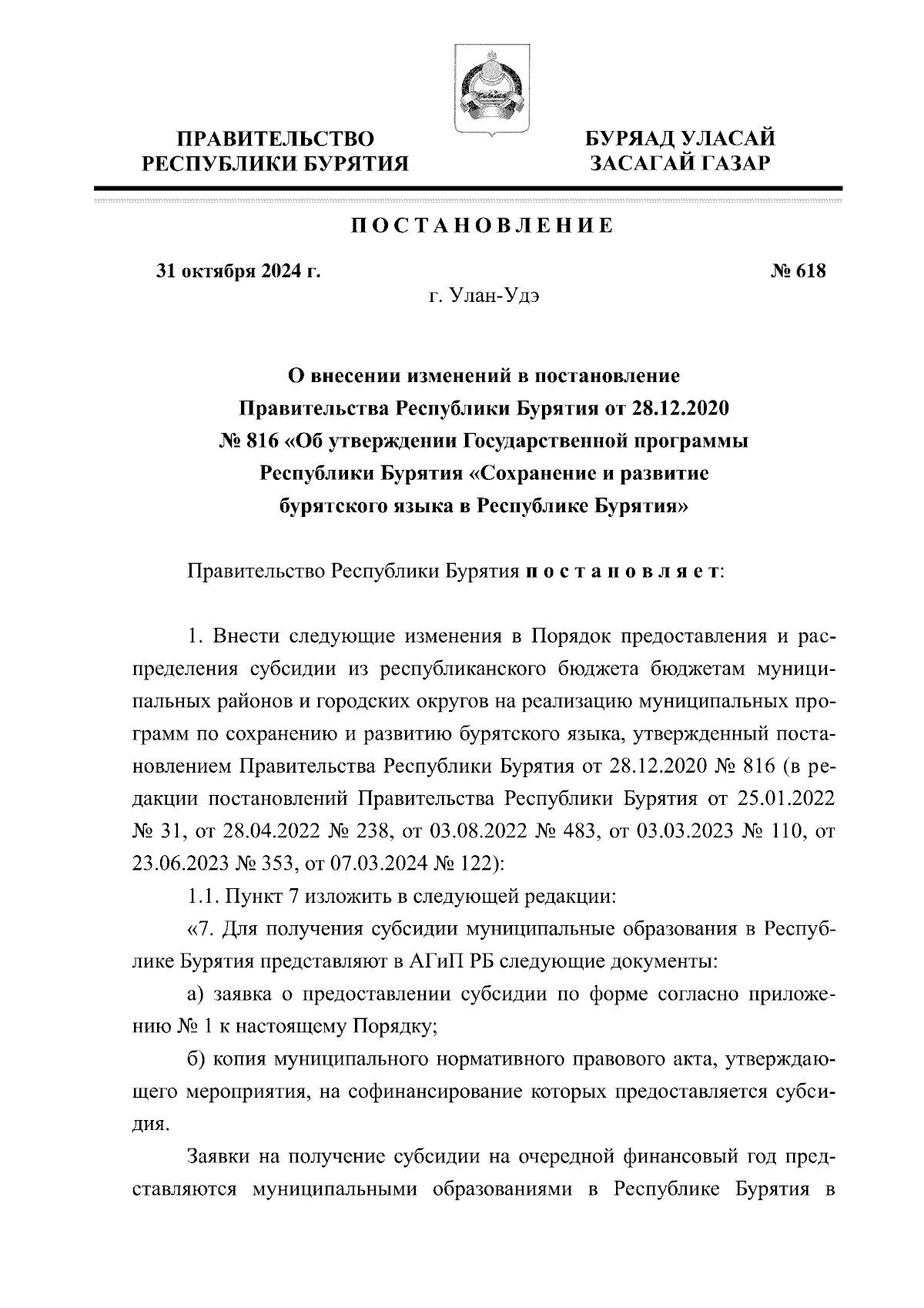 ПРАВИТЕЛЬСТВО РЕСПУБЛИКИ БУРЯТИЯ

БУРЯАД УЛАСАЙ ЗАСАГАЙ ГАЗАР

ПОСТАНОВЛЕНИЕ

31 октября 2024 г.

№ 618

г. Улан-Удэ

О внесении изменений в постановление Правительства Республики Бурятия от 28.12.2020 № 816 «Об утверждении Государственной программы Республики Бурятия «Сохранение и развитие бурятского языка в Республике Бурятия»

Правительство Республики Бурятия постановляет:

1. Внести следующие изменения в Порядок предоставления и распределения субсидии из республиканского бюджета бюджетам муниципальных районов и городских округов на реализацию муниципальных программ по сохранению и развитию бурятского языка, утвержденный постановлением Правительства Республики Бурятия от 28.12.2020 № 816 (в редакции постановлений Правительства Республики Бурятия от 25.01.2022 № 31, от 28.04.2022 № 238, от 03.08.2022 № 483, от 03.03.2023 № 110, от 23.06.2023 № 353, от 07.03.2024 № 122):

1.1. Пункт 7 изложить в следующей редакции:

«7. Для получения субсидии муниципальные образования в Республике Бурятия представляют в АГиП РБ следующие документы:

а) заявка о предоставлении субсидии по форме согласно приложению № 1 к настоящему Порядку;

б) копия муниципального нормативного правового акта, утверждающего мероприятия, на софинансирование которых предоставляется субсидия.

Заявки на получение субсидии на очередной финансовый год представляются муниципальными образованиями в Республике Бурятия в